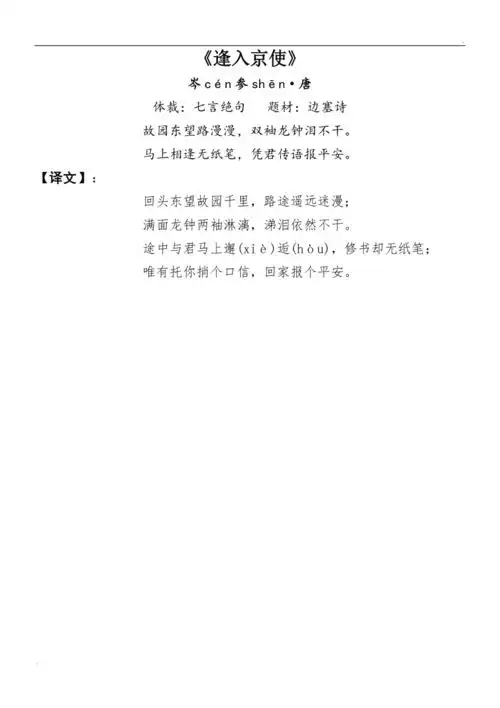 《逢入京使》

岑cén参shēn·唐

体裁：七言绝句　题材：边塞诗

故园东望路漫漫，双袖龙钟泪不干。

马上相逢无纸笔，凭君传语报平安。

【译文】：

回头东望故园千里，路途遥远迷漫；

满面龙钟两袖淋漓，涕泪依然不干。

途中与君马上邂(xiè)逅(hòu)，修书却无纸笔；

唯有托你捎个口信，回家报个平安。